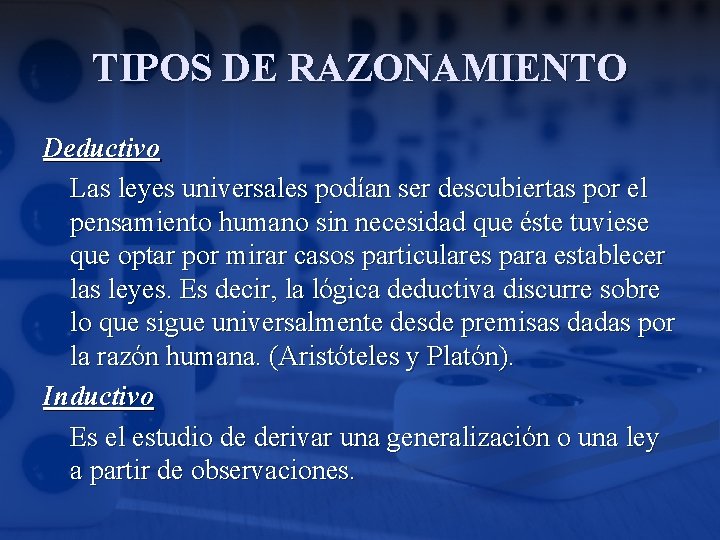 TIPOS DE RAZONAMIENTO

Deductivo

Las leyes universales podían ser descubiertas por el pensamiento humano sin necesidad que éste tuviese que optar por mirar casos particulares para establecer las leyes. Es decir, la lógica deductiva discurre sobre lo que sigue universalmente desde premisas dadas por la razón humana. (Aristóteles y Platón).

Inductivo

Es el estudio de derivar una generalización o una ley a partir de observaciones.